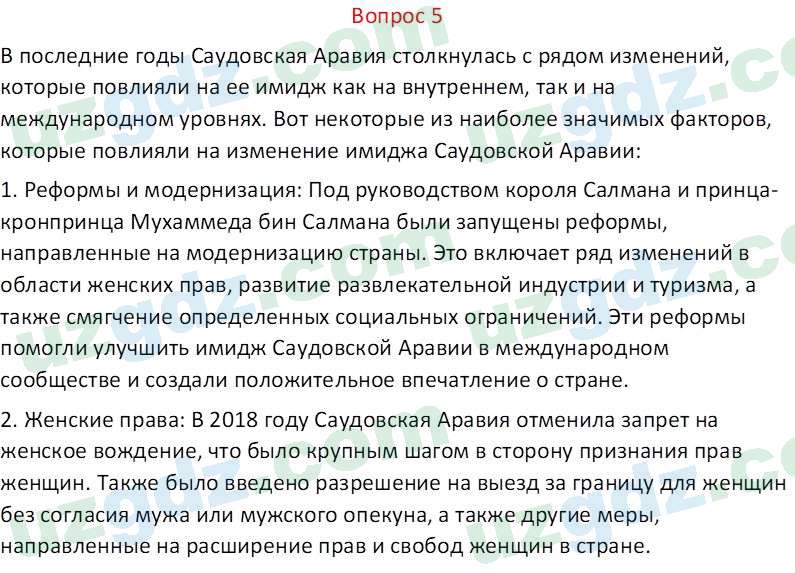 Вопрос 5

В последние годы Саудовская Аравия столкнулась с рядом изменений, которые повлияли на ее имидж как на внутреннем, так и на международном уровнях. Вот некоторые из наиболее значимых факторов, которые повлияли на изменение имиджа Саудовской Аравии:

1. Реформы и модернизация: Под руководством короля Салмана и принца-кронпринца Мухаммеда бин Салмана были запущены реформы, направленные на модернизацию страны. Это включает ряд изменений в области женских прав, развитие развлекательной индустрии и туризма, а также смягчение определенных социальных ограничений. Эти реформы помогли улучшить имидж Саудовской Аравии в международном сообществе и создали положительное впечатление о стране.

2. Женские права: В 2018 году Саудовская Аравия отменила запрет на женское вождение, что было крупным шагом в сторону признания прав женщин. Также было введено разрешение на выезд за границу для женщин без согласия мужа или мужского опекуна, а также другие меры, направленные на расширение прав и свобод женщин в стране.

uzgdz.com